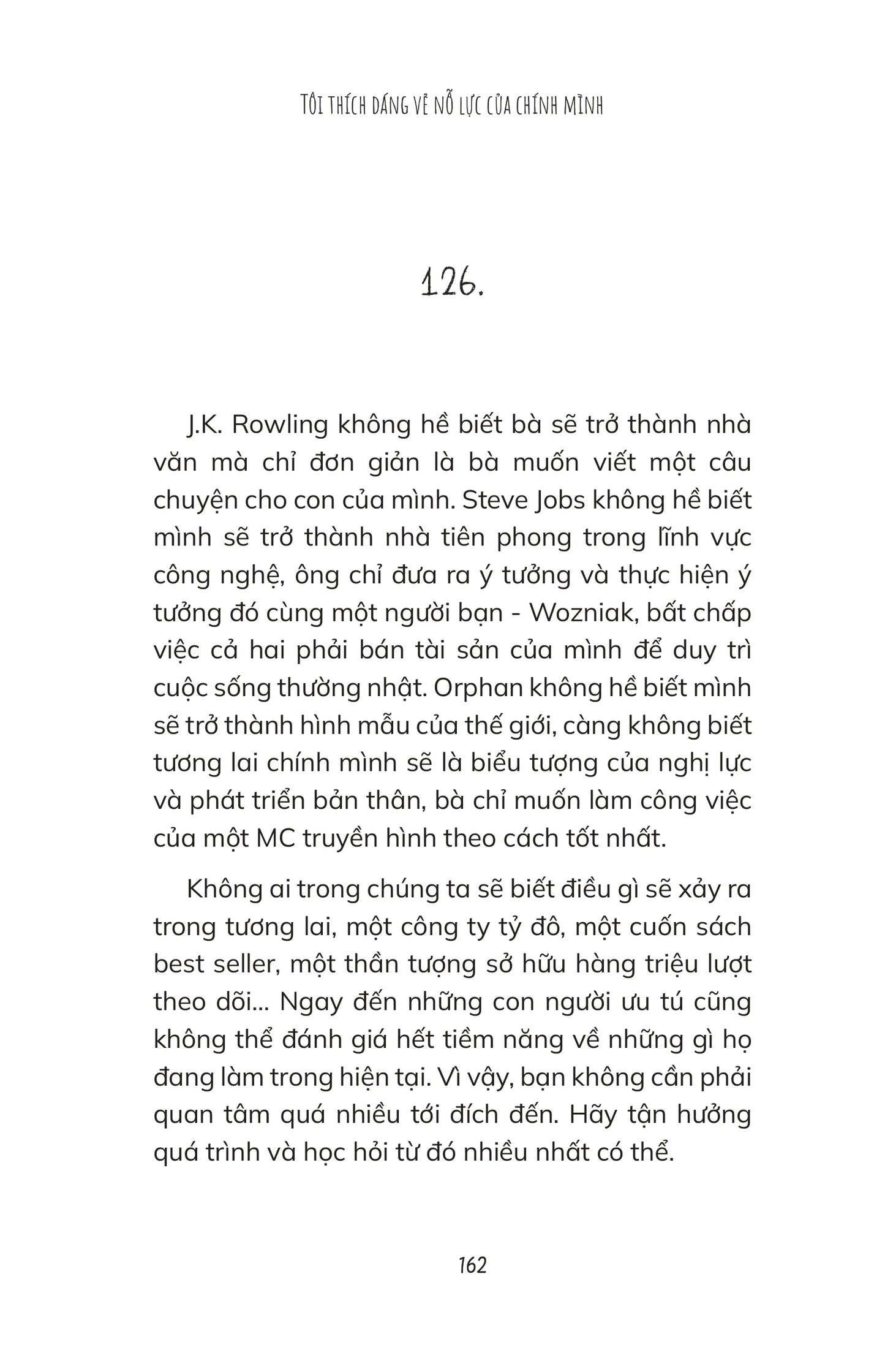 TÔI THÍCH DÁNG VẺ NỖ LỰC CỦA CHÍNH MÌNH

126.

J.K. Rowling không hề biết bà sẽ trở thành nhà văn mà chỉ đơn giản là bà muốn viết một câu chuyện cho con của mình. Steve Jobs không hề biết mình sẽ trở thành nhà tiên phong trong lĩnh vực công nghệ, ông chỉ đưa ra ý tưởng và thực hiện ý tưởng đó cùng một người bạn - Wozniak, bất chấp việc cả hai phải bán tài sản của mình để duy trì cuộc sống thường nhật. Orphan không hề biết mình sẽ trở thành hình mẫu của thế giới, càng không biết tương lai chính mình sẽ là biểu tượng của nghị lực và phát triển bản thân, bà chỉ muốn làm công việc của một MC truyền hình theo cách tốt nhất.

Không ai trong chúng ta sẽ biết điều gì sẽ xảy ra trong tương lai, một công ty tỷ đô, một cuốn sách best seller, một thần tượng sở hữu hàng triệu lượt theo dõi... Ngay đến những con người ưu tú cũng không thể đánh giá hết tiềm năng về những gì họ đang làm trong hiện tại. Vì vậy, bạn không cần phải quan tâm quá nhiều tới đích đến. Hãy tận hưởng quá trình và học hỏi từ đó nhiều nhất có thể.

162